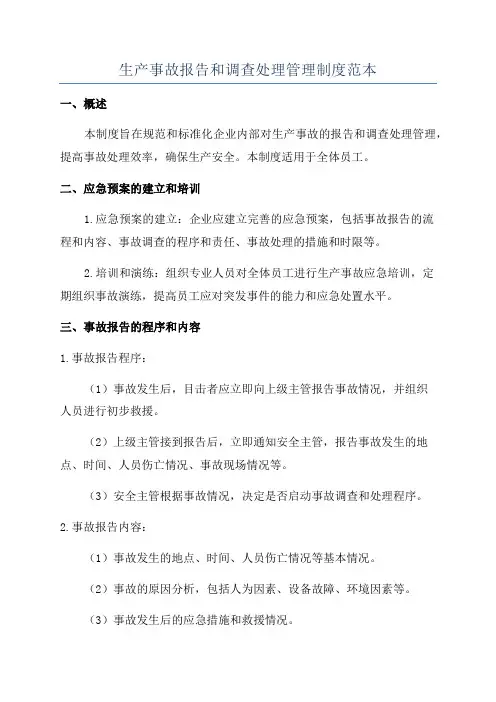 生产事故报告和调查处理管理制度范本

一、概述

本制度旨在规范和标准化企业内部对生产事故的报告和调查处理管理，提高事故处理效率，确保生产安全。本制度适用于全体员工。

二、应急预案的建立和培训

1.应急预案的建立：企业应建立完善的应急预案，包括事故报告的流程和内容、事故调查的程序和责任、事故处理的措施和时限等。

2.培训和演练：组织专业人员对全体员工进行生产事故应急培训，定期组织事故演练，提高员工应对突发事件的能力和应急处置水平。

三、事故报告的程序和内容

1.事故报告程序：

（1）事故发生后，目击者应立即向上级主管报告事故情况，并组织人员进行初步救援。

（2）上级主管接到报告后，立即通知安全主管，报告事故发生的地点、时间、人员伤亡情况、事故现场情况等。

（3）安全主管根据事故情况，决定是否启动事故调查和处理程序。

2.事故报告内容：

（1）事故发生的地点、时间、人员伤亡情况等基本情况。

（2）事故的原因分析，包括人为因素、设备故障、环境因素等。

（3）事故发生后的应急措施和救援情况。